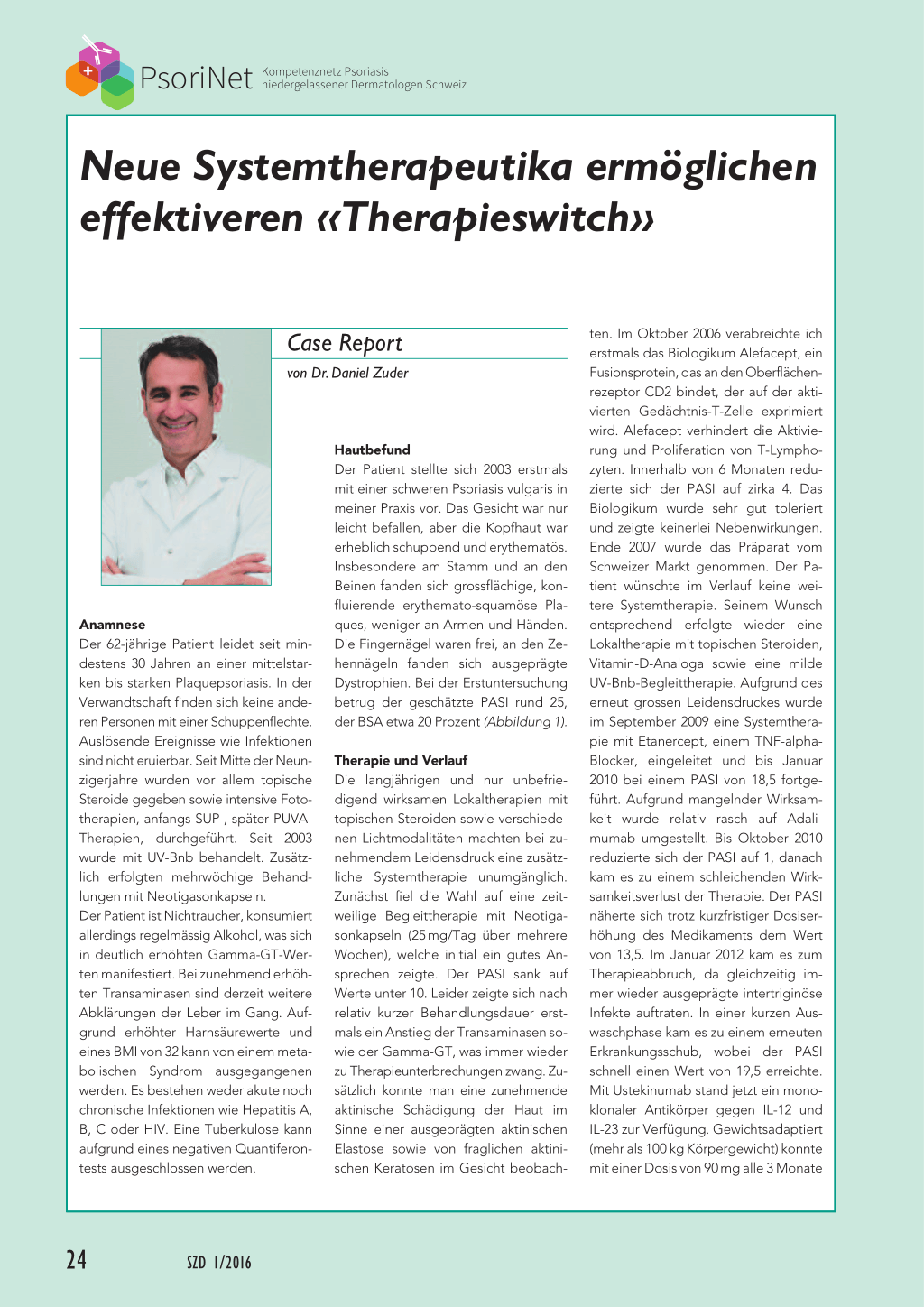 PsoriNet Kompetenznetz Psoriasis niedergelassener Dermatologen Schweiz

Neue Systemtherapeutika ermöglichen effektiveren «Therapieswitch»

Case Report

von Dr. Daniel Zuder

Anamnese

Der 62-jährige Patient leidet seit mindestens 30 Jahren an einer mittelstarken bis starken Plaquepsoriasis. In der Verwandtschaft finden sich keine anderen Personen mit einer Schuppenflechte. Auslösende Ereignisse wie Infektionen sind nicht eruierbar. Seit Mitte der Neunzigerjahre wurden vor allem topische Steroide gegeben sowie intensive Fototherapien, anfangs SUP-, später PUVA-Therapien, durchgeführt. Seit 2003 wurde mit UV-Bnb behandelt. Zusätzlich erfolgten mehrwöchige Behandlungen mit Neotigasonkapseln.

Der Patient ist Nichtraucher, konsumiert allerdings regelmässig Alkohol, was sich in deutlich erhöhten Gamma-GT-Werten manifestiert. Bei zunehmend erhöhten Transaminasen sind derzeit weitere Abklärungen der Leber im Gang. Aufgrund erhöhter Harnsäurewerte und eines BMI von 32 kann von einem metabolischen Syndrom ausgegangenen werden. Es bestehen weder akute noch chronische Infektionen wie Hepatitis A, B, C oder HIV. Eine Tuberkulose kann aufgrund eines negativen Quantiferontests ausgeschlossen werden.

Hautbefund

Der Patient stellte sich 2003 erstmals mit einer schweren Psoriasis vulgaris in meiner Praxis vor. Das Gesicht war nur leicht befallen, aber die Kopfhaut war erheblich schuppend und erythematös. Insbesondere am Stamm und an den Beinen fanden sich grossflächige, konfluierende erythemato-squamöse Plaques, weniger an Armen und Händen. Die Fingernägel waren frei, an den Zehennägeln fanden sich ausgeprägte Dystrophien. Bei der Erstuntersuchung betrug der geschätzte PASI rund 25, der BSA etwa 20 Prozent (Abbildung 1).

Therapie und Verlauf

Die langjährigen und nur unbefriedigend wirksamen Lokaltherapien mit topischen Steroiden sowie verschiedenen Lichtmodalitäten machten bei zunehmendem Leidensdruck eine zusätzliche Systemtherapie unumgänglich. Zunächst fiel die Wahl auf eine zeitweilige Begleittherapie mit Neotigasonkapseln (25 mg/Tag über mehrere Wochen), welche initial ein gutes Ansprechen zeigte. Der PASI sank auf Werte unter 10. Leider zeigte sich nach relativ kurzer Behandlungsdauer erstmals ein Anstieg der Transaminasen sowie der Gamma-GT, was immer wieder zu Therapieunterbrechungen zwang. Zusätzlich konnte man eine zunehmende aktinische Schädigung der Haut im Sinne einer ausgeprägten aktinischen Elastose sowie von fraglichen aktinischen Keratosen im Gesicht beobachten. Im Oktober 2006 verabreichte ich erstmals das Biologikum Alefacept, ein Fusionsprotein, das an den Oberflächenrezeptor CD2 bindet, der auf der aktivierten Gedächtnis-T-Zelle exprimiert wird. Alefacept verhindert die Aktivierung und Proliferation von T-Lymphozyten. Innerhalb von 6 Monaten reduzierte sich der PASI auf zirka 4. Das Biologikum wurde sehr gut toleriert und zeigte keinerlei Nebenwirkungen. Ende 2007 wurde das Präparat vom Schweizer Markt genommen. Der Patient wünschte im Verlauf keine weitere Systemtherapie. Seinem Wunsch entsprechend erfolgte wieder eine Lokaltherapie mit topischen Steroiden, Vitamin-D-Analoga sowie eine milde UV-Bnb-Begleittherapie. Aufgrund des erneut grossen Leidensdruckes wurde im September 2009 eine Systemtherapie mit Etanercept, einem TNF-alpha-Blocker, eingeleitet und bis Januar 2010 bei einem PASI von 18,5 fortgeführt. Aufgrund mangelnder Wirksamkeit wurde relativ rasch auf Adalimumab umgestellt. Bis Oktober 2010 reduzierte sich der PASI auf 1, danach kam es zu einem schleichenden Wirksamkeitsverlust der Therapie. Der PASI näherte sich trotz kurzfristiger Dosiserhöhung des Medikaments dem Wert von 13,5. Im Januar 2012 kam es zum Therapieabbruch, da gleichzeitig immer wieder ausgeprägte intertriginöse Infekte auftraten. In einer kurzen Auswaschphase kam es zu einem erneuten Erkrankungsschub, wobei der PASI schnell einen Wert von 19,5 erreichte. Mit Ustekinumab stand jetzt ein monoklonaler Antikörper gegen IL-12 und IL-23 zur Verfügung. Gewichtsadaptiert (mehr als 100 kg Körpergewicht) konnte mit einer Dosis von 90 mg alle 3 Monate

24 SZD 1/2016